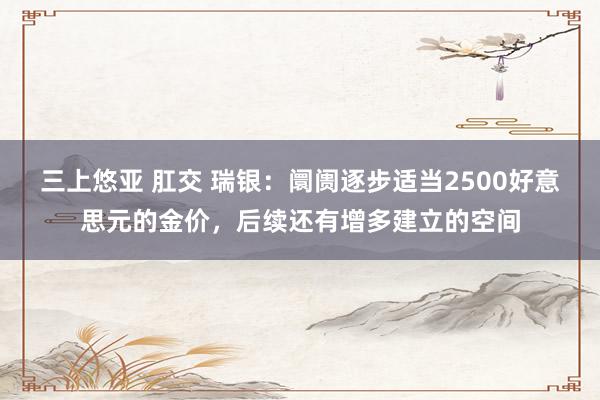 三上悠亚 肛交 瑞银：阛阓逐步适当2500好意思元的金价，后续还有增多建立的空间